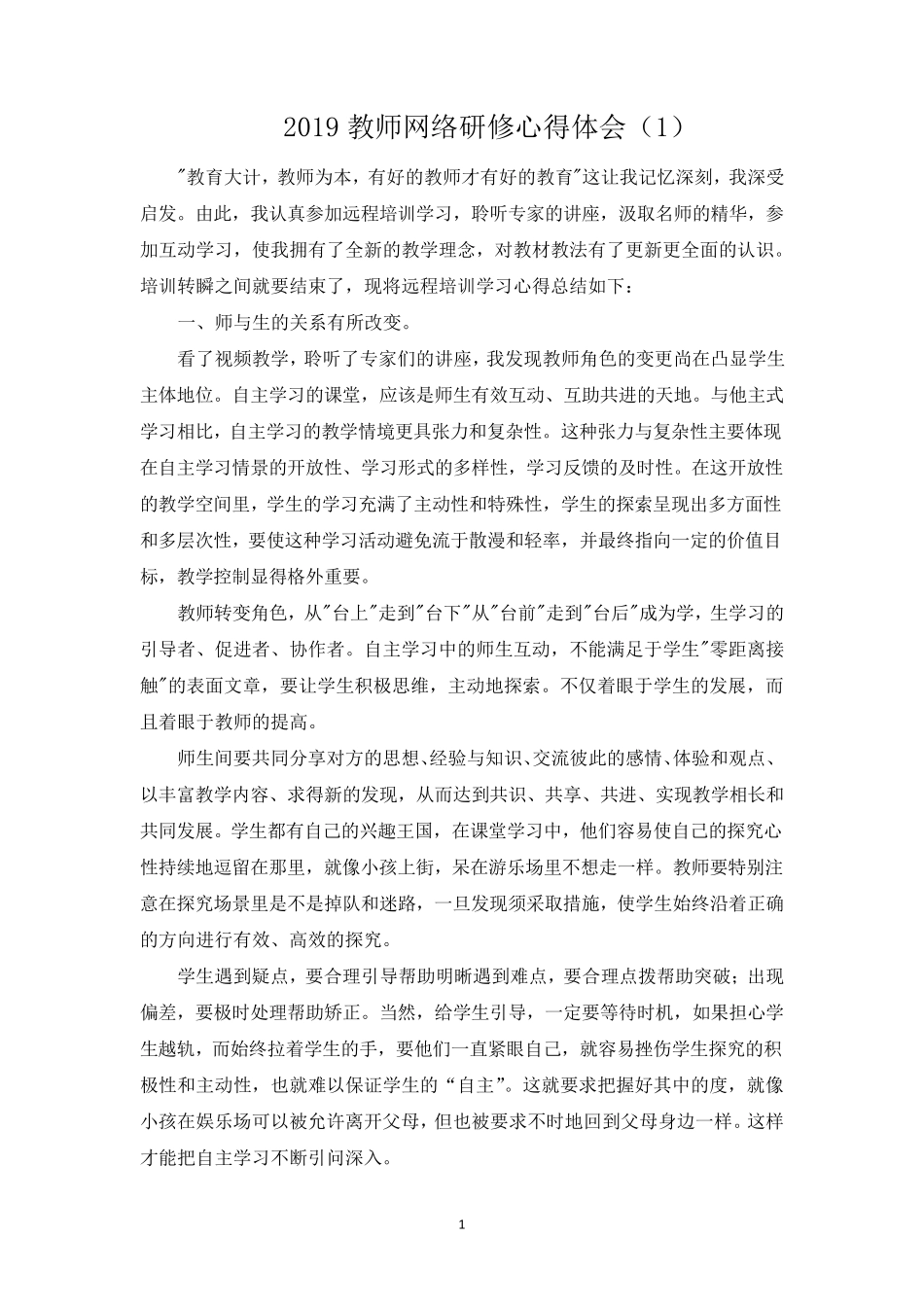 2019 教师网络研修心得体会（1）

"教育大计，教师为本，有好的教师才有好的教育"这让我记忆深刻，我深受启发。由此，我认真参加远程培训学习，聆听专家的讲座，汲取名师的精华，参加互动学习，使我拥有了全新的教学理念，对教材教法有了更新更全面的认识。培训转瞬之间就要结束了，现将远程培训学习心得总结如下：

一、师与生的关系有所改变。

看了视频教学，聆听了专家们的讲座，我发现教师角色的变更尚在凸显学生主体地位。自主学习的课堂，应该是师生有效互动、互助共进的天地。与他主式学习相比，自主学习的教学情境更具张力和复杂性。这种张力与复杂性主要体现在自主学习情景的开放性、学习形式的多样性，学习反馈的及时性。在这开放性的教学空间里，学生的学习充满了主动性和特殊性，学生的探索呈现出多方面性和多层次性，要使这种学习活动避免流于散漫和轻率，并最终指向一定的价值目标，教学控制显得格外重要。

教师转变角色，从"台上"走到"台下"从"台前"走到"台后"成为学，生学习的引导者、促进者、协作者。自主学习中的师生互动，不能满足于学生"零距离接触"的表面文章，要让学生积极思维，主动地探索。不仅着眼于学生的发展，而且着眼于教师的提高。

师生间要共同分享对方的思想、经验与知识、交流彼此的感情、体验和观点、以丰富教学内容、求得新的发现，从而达到共识、共享、共进、实现教学相长和共同发展。学生都有自己的兴趣王国，在课堂学习中，他们容易使自己的探究心性持续地逗留在那里，就像小孩上街，呆在游乐场里不想走一样。教师要特别注意在探究场景里是不是掉队和迷路，一旦发现须采取措施，使学生始终沿着正确的方向进行有效、高效的探究。

学生遇到疑点，要合理引导帮助明晰遇到难点，要合理点拨帮助突破；出现偏差，要极时处理帮助矫正。当然，给学生引导，一定要等待时机，如果担心学生越轨，而始终拉着学生的手，要他们一直紧眼自己，就容易挫伤学生探究的积极性和主动性，也就难以保证学生的“自主”。这就要求把握好其中的度，就像小孩在娱乐场可以被允许离开父母，但也被要求不时地回到父母身边一样。这样才能把自主学习不断引问深入。

1